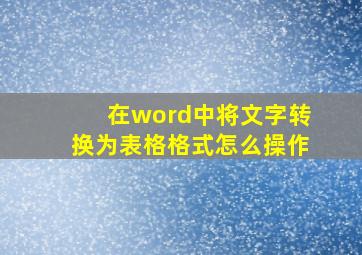 在word中将文字转换为表格格式怎么操作